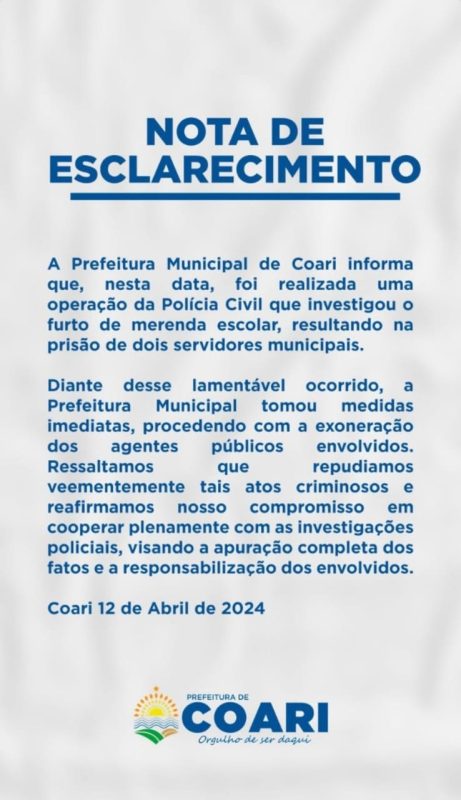 NOTA DE ESCLARECIMENTO

A Prefeitura Municipal de Coari informa que, nesta data, foi realizada uma operação da Polícia Civil que investigou o furto de merenda escolar, resultando na prisão de dois servidores municipais.

Diante desse lamentável ocorrido, a Prefeitura Municipal tomou medidas imediatas, procedendo com a exoneração dos agentes públicos envolvidos. Ressaltamos que repudiamos veementemente tais atos criminosos e reafirmamos nosso compromisso em cooperar plenamente com as investigações policiais, visando a apuração completa dos fatos e a responsabilização dos envolvidos.

Coari 12 de Abril de 2024

PREFEITURA DE
COARI
Orgulho de ser daqui